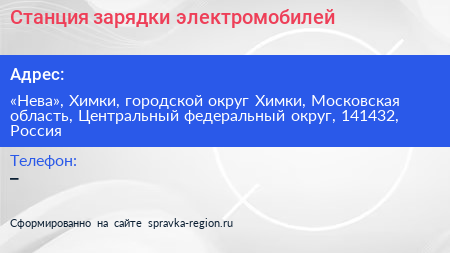 Станция зарядки электромобилей

Адрес:

«Нева», Химки, городской округ Химки, Московская область, Центральный федеральный округ, 141432, Россия

Телефон:

–

Сформированно на сайте spravka-region.ru